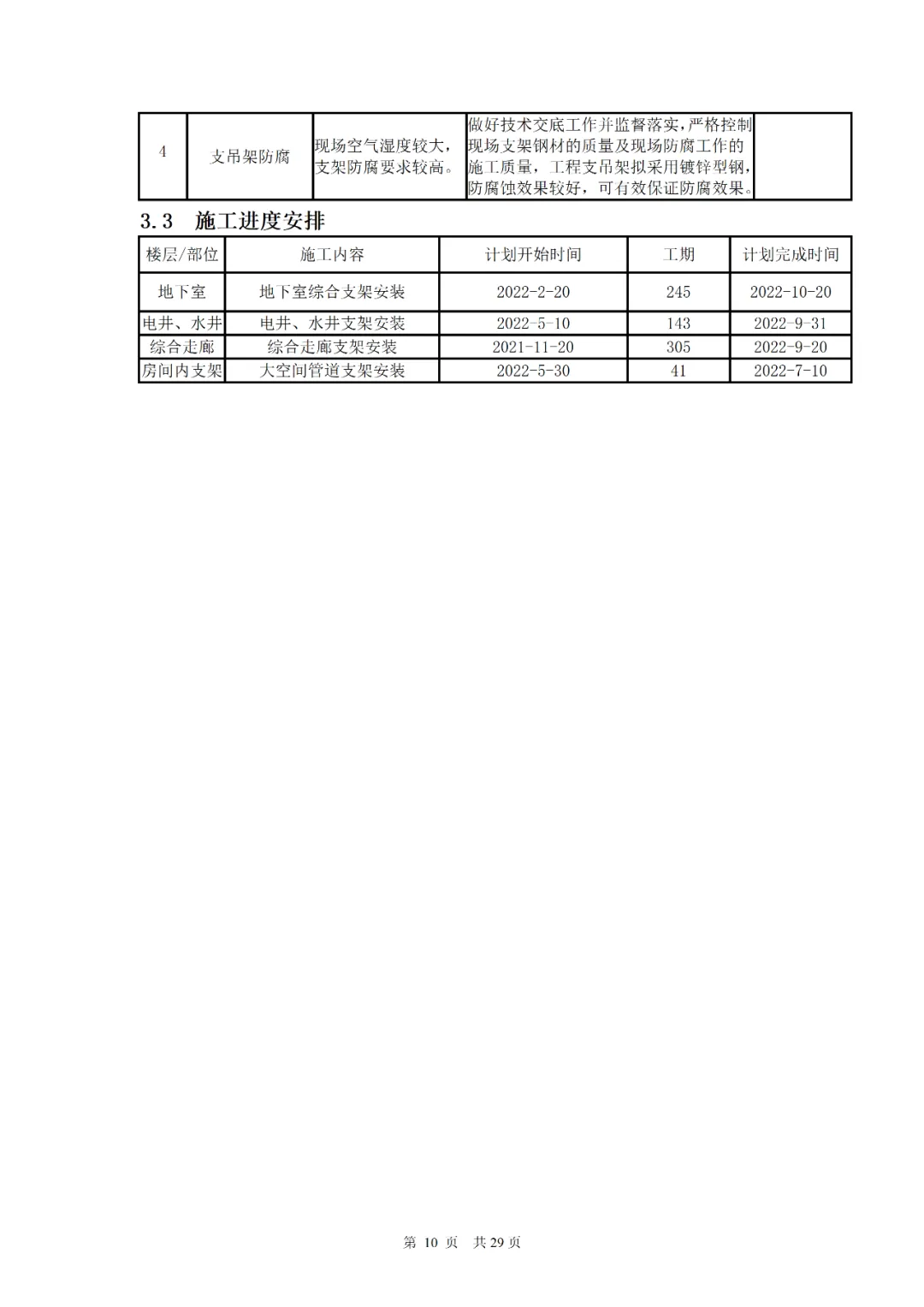 | 4 | 支吊架防腐 | 现场空气湿度较大，支架防腐要求较高。 | 做好技术交底工作并监督落实，严格控制现场支架钢材的质量及现场防腐工作的施工质量，工程支吊架拟采用镀锌型钢，防腐蚀效果较好，可有效保证防腐效果。 |  |
|---|---|---|---|---|

3.3 施工进度安排

| 楼层/部位 | 施工内容 | 计划开始时间 | 工期 | 计划完成时间 |
|---|---|---|---|---|
| 地下室 | 地下室综合支架安装 | 2022-2-20 | 245 | 2022-10-20 |
| 电井、水井 | 电井、水井支架安装 | 2022-5-10 | 143 | 2022-9-31 |
| 综合走廊 | 综合走廊支架安装 | 2021-11-20 | 305 | 2022-9-20 |
| 房间内支架 | 大空间管道支架安装 | 2022-5-30 | 41 | 2022-7-10 |

第 10 页 共 29 页